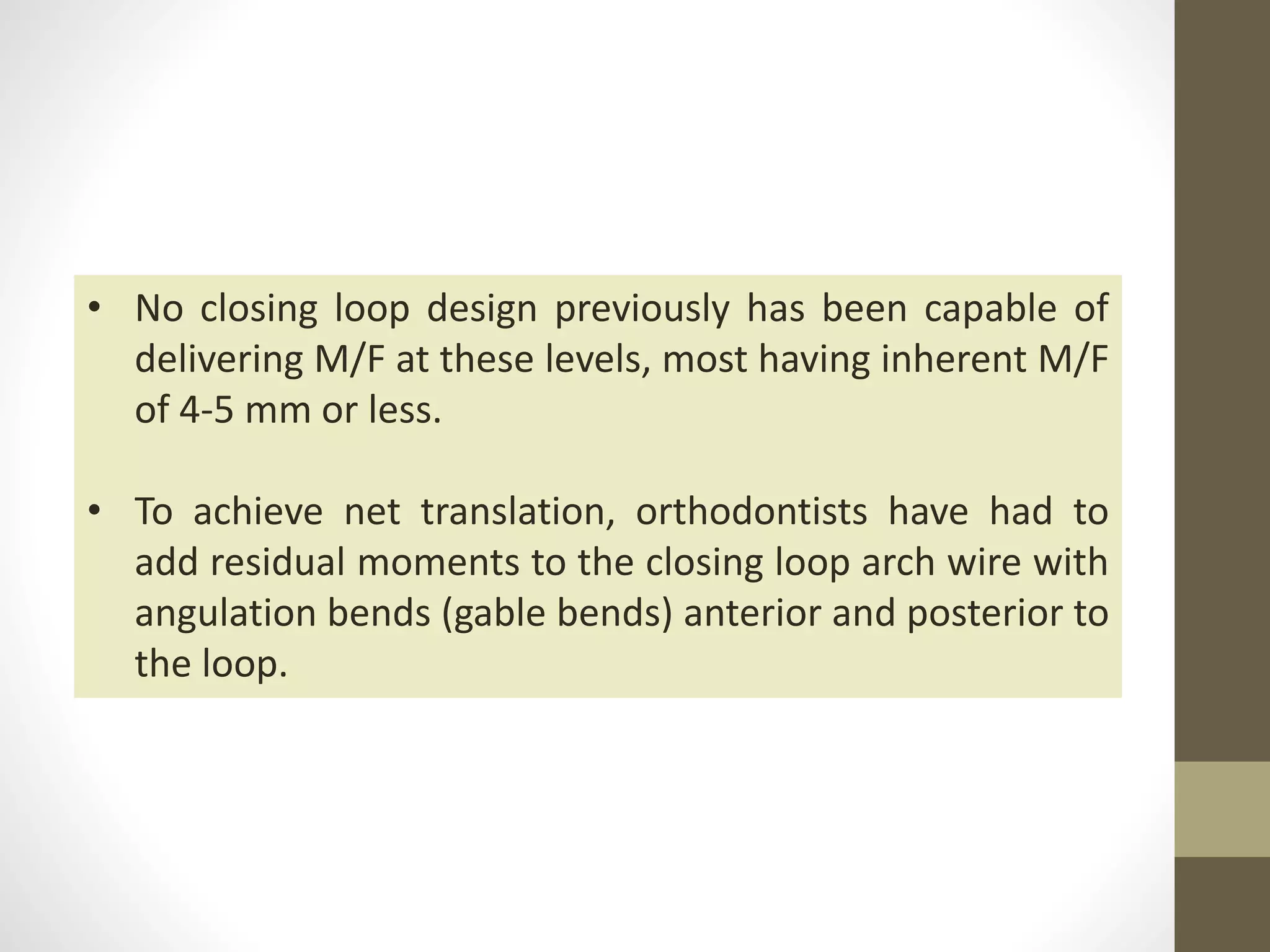 • No closing loop design previously has been capable of delivering M/F at these levels, most having inherent M/F of 4-5 mm or less.

• To achieve net translation, orthodontists have had to add residual moments to the closing loop arch wire with angulation bends (gable bends) anterior and posterior to the loop.